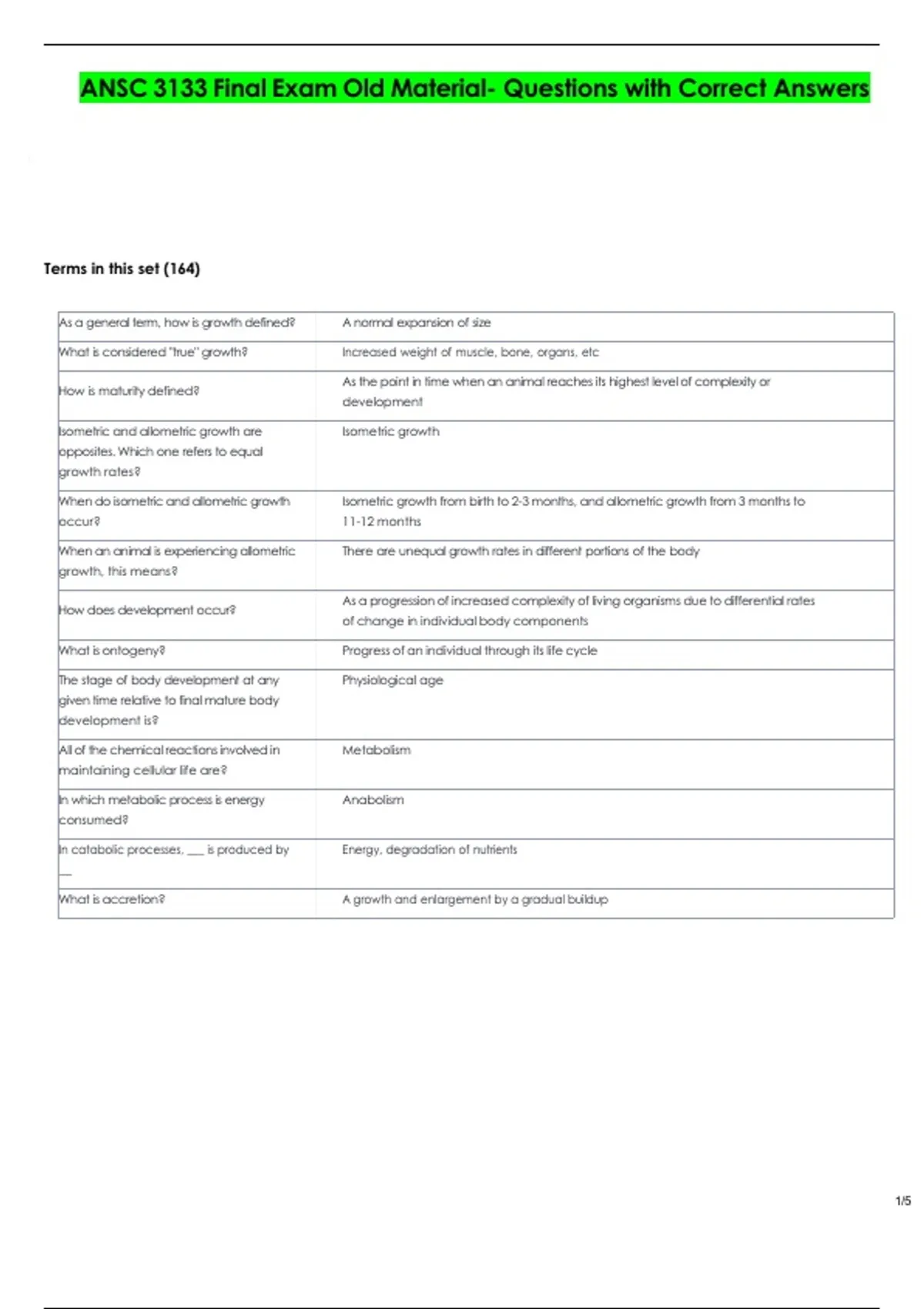 ANSC 3133 Final Exam Old Material- Questions with Correct Answers

Terms in this set (164)

| | |
|---|---|
| As a general term, how is growth defined? | A normal expansion of size |
| What is considered "true" growth? | Increased weight of muscle, bone, organs, etc |
| How is maturity defined? | As the point in time when an animal reaches its highest level of complexity or development |
| Isometric and allometric growth are opposites. Which one refers to equal growth rates? | Isometric growth |
| When do isometric and allometric growth occur? | Isometric growth from birth to 2-3 months, and allometric growth from 3 months to 11-12 months |
| When an animal is experiencing allometric growth, this means? | There are unequal growth rates in different portions of the body |
| How does development occur? | As a progression of increased complexity of living organisms due to differential rates of change in individual body components |
| What is ontogeny? | Progress of an individual through its life cycle |
| The stage of body development at any given time relative to final mature body development is? | Physiological age |
| All of the chemical reactions involved in maintaining cellular life are? | Metabolism |
| In which metabolic process is energy consumed? | Anabolism |
| In catabolic processes, ___ is produced by ___ | Energy, degradation of nutrients |
| What is accretion? | A growth and enlargement by a gradual buildup |

1/5